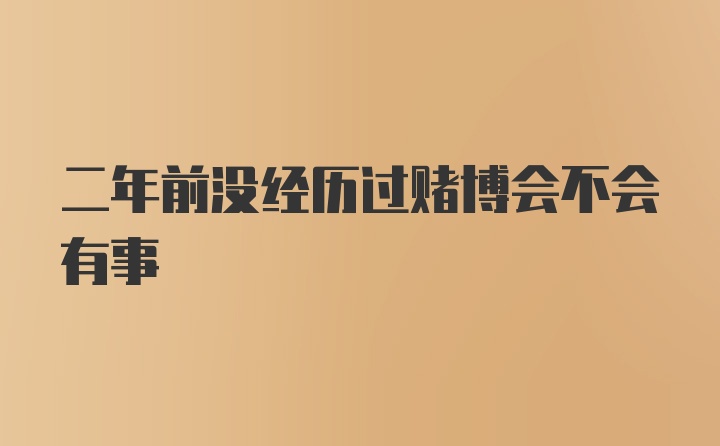 二年前没经历过赌博会不会有事